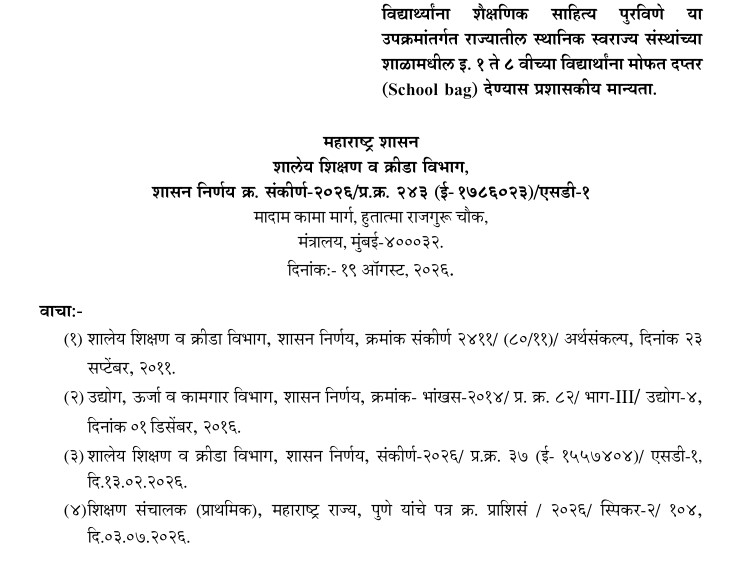 विद्यार्थ्यांना शैक्षणिक साहित्य पुरविणे या उपक्रमांतर्गत राज्यातील स्थानिक स्वराज्य संस्थांच्या शाळामधील इ. १ ते ८ वीच्या विद्यार्थांना मोफत दप्तर (School bag) देण्यास प्रशासकीय मान्यता.

महाराष्ट्र शासन
शालेय शिक्षण व क्रीडा विभाग,
शासन निर्णय क्र. संकीर्ण-२०२६/प्र.क्र. २४३ (ई- १७८६०२३)/एसडी-१
मादाम कामा मार्ग, हुतात्मा राजगुरू चौक,
मंत्रालय, मुंबई-४०००३२.
दिनांक:- १९ ऑगस्ट, २०२६.

वाचा:-
(१) शालेय शिक्षण व क्रीडा विभाग, शासन निर्णय, क्रमांक संकीर्ण २४११/ (८०/११)/ अर्थसंकल्प, दिनांक २३ सप्टेंबर, २०११.
(२) उद्योग, ऊर्जा व कामगार विभाग, शासन निर्णय, क्रमांक- भांखस-२०१४/ प्र. क्र. ८२/ भाग-III/ उद्योग-४, दिनांक ०१ डिसेंबर, २०१६.
(३) शालेय शिक्षण व क्रीडा विभाग, शासन निर्णय, संकीर्ण-२०२६/ प्र.क्र. ३७ (ई- १५५७४०४)/ एसडी-१, दि.१३.०२.२०२६.
(४)शिक्षण संचालक (प्राथमिक), महाराष्ट्र राज्य, पुणे यांचे पत्र क्र. प्राशिसं / २०२६/ स्पिकर-२/ १०४, दि.०३.०७.२०२६.